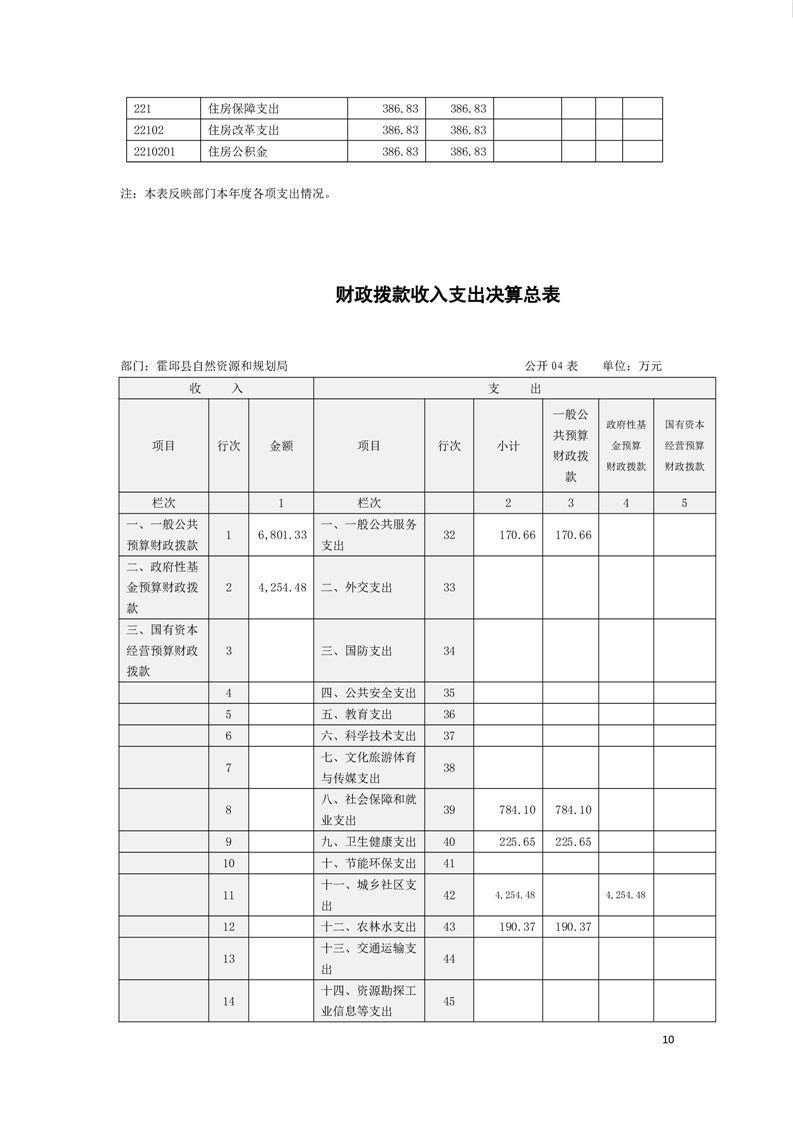 | 221 | 住房保障支出 | 386.83 | 386.83 | | | | |
|---|---|---|---|---|---|---|---|
| 22102 | 住房改革支出 | 386.83 | 386.83 | | | | |
| 2210201 | 住房公积金 | 386.83 | 386.83 | | | | |

注：本表反映部门本年度各项支出情况。

财政拨款收入支出决算总表

部门：霍邱县自然资源和规划局　　　公开 04 表　　单位：万元

| 收　入 | | | 支　出 | | | | | |
|---|---|---|---|---|---|---|---|---|
| 项目 | 行次 | 金额 | 项目 | 行次 | 小计 | 一般公共预算财政拨款 | 政府性基金预算财政拨款 | 国有资本经营预算财政拨款 |
| 栏次 | | 1 | 栏次 | | 2 | 3 | 4 | 5 |
| 一、一般公共预算财政拨款 | 1 | 6,801.33 | 一、一般公共服务支出 | 32 | 170.66 | 170.66 | | |
| 二、政府性基金预算财政拨款 | 2 | 4,254.48 | 二、外交支出 | 33 | | | | |
| 三、国有资本经营预算财政拨款 | 3 | | 三、国防支出 | 34 | | | | |
| | 4 | | 四、公共安全支出 | 35 | | | | |
| | 5 | | 五、教育支出 | 36 | | | | |
| | 6 | | 六、科学技术支出 | 37 | | | | |
| | 7 | | 七、文化旅游体育与传媒支出 | 38 | | | | |
| | 8 | | 八、社会保障和就业支出 | 39 | 784.10 | 784.10 | | |
| | 9 | | 九、卫生健康支出 | 40 | 225.65 | 225.65 | | |
| | 10 | | 十、节能环保支出 | 41 | | | | |
| | 11 | | 十一、城乡社区支出 | 42 | 4,254.48 | | 4,254.48 | |
| | 12 | | 十二、农林水支出 | 43 | 190.37 | 190.37 | | |
| | 13 | | 十三、交通运输支出 | 44 | | | | |
| | 14 | | 十四、资源勘探工业信息等支出 | 45 | | | | |

10